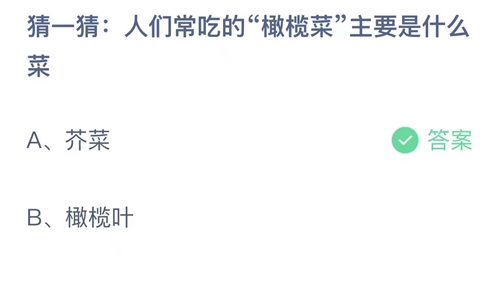 猜一猜：人们常吃的“橄榄菜”主要是什么菜

A、芥菜

答案

B、橄榄叶